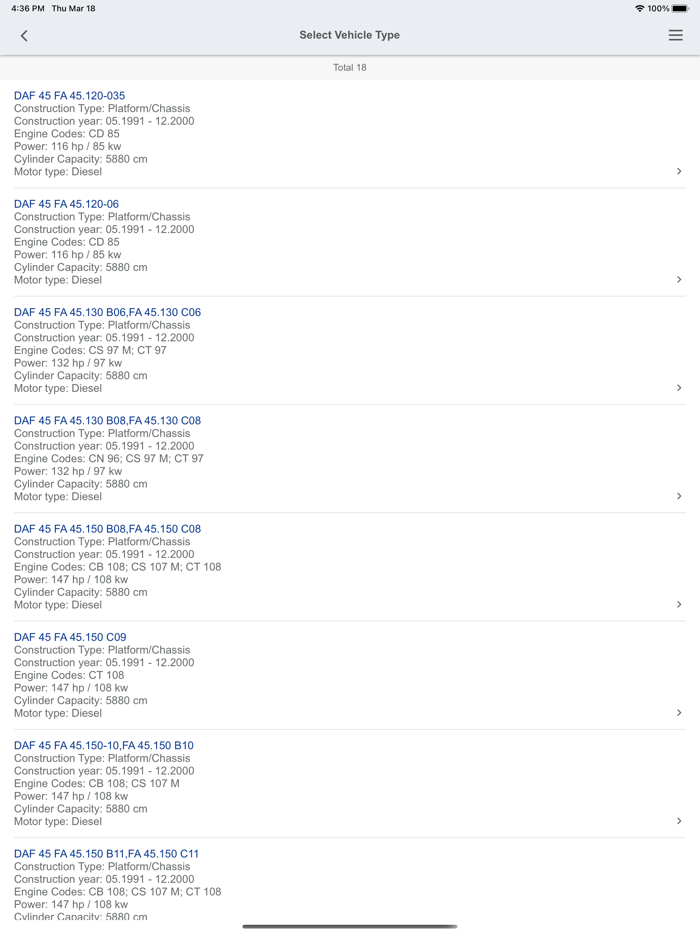 4:36 PM Thu Mar 18
100%

Select Vehicle Type

Total 18

DAF 45 FA 45.120-035
Construction Type: Platform/Chassis
Construction year: 05.1991 - 12.2000
Engine Codes: CD 85
Power: 116 hp / 85 kw
Cylinder Capacity: 5880 cm
Motor type: Diesel

DAF 45 FA 45.120-06
Construction Type: Platform/Chassis
Construction year: 05.1991 - 12.2000
Engine Codes: CD 85
Power: 116 hp / 85 kw
Cylinder Capacity: 5880 cm
Motor type: Diesel

DAF 45 FA 45.130 B06,FA 45.130 C06
Construction Type: Platform/Chassis
Construction year: 05.1991 - 12.2000
Engine Codes: CS 97 M; CT 97
Power: 132 hp / 97 kw
Cylinder Capacity: 5880 cm
Motor type: Diesel

DAF 45 FA 45.130 B08,FA 45.130 C08
Construction Type: Platform/Chassis
Construction year: 05.1991 - 12.2000
Engine Codes: CN 96; CS 97 M; CT 97
Power: 132 hp / 97 kw
Cylinder Capacity: 5880 cm
Motor type: Diesel

DAF 45 FA 45.150 B08,FA 45.150 C08
Construction Type: Platform/Chassis
Construction year: 05.1991 - 12.2000
Engine Codes: CB 108; CS 107 M; CT 108
Power: 147 hp / 108 kw
Cylinder Capacity: 5880 cm
Motor type: Diesel

DAF 45 FA 45.150 C09
Construction Type: Platform/Chassis
Construction year: 05.1991 - 12.2000
Engine Codes: CT 108
Power: 147 hp / 108 kw
Cylinder Capacity: 5880 cm
Motor type: Diesel

DAF 45 FA 45.150-10,FA 45.150 B10
Construction Type: Platform/Chassis
Construction year: 05.1991 - 12.2000
Engine Codes: CB 108; CS 107 M
Power: 147 hp / 108 kw
Cylinder Capacity: 5880 cm
Motor type: Diesel

DAF 45 FA 45.150 B11,FA 45.150 C11
Construction Type: Platform/Chassis
Construction year: 05.1991 - 12.2000
Engine Codes: CB 108; CS 107 M; CT 108
Power: 147 hp / 108 kw
Cylinder Capacity: 5880 cm